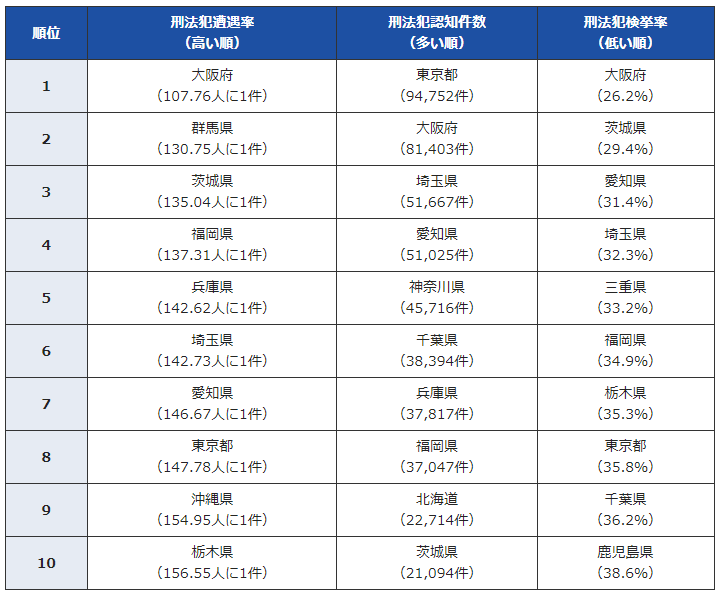 | 順位 | 刑法犯遭遇率（高い順） | 刑法犯認知件数（多い順） | 刑法犯検挙率（低い順） |
|---|---|---|---|
| 1 | 大阪府（107.76人に1件） | 東京都（94,752件） | 大阪府（26.2%） |
| 2 | 群馬県（130.75人に1件） | 大阪府（81,403件） | 茨城県（29.4%） |
| 3 | 茨城県（135.04人に1件） | 埼玉県（51,667件） | 愛知県（31.4%） |
| 4 | 福岡県（137.31人に1件） | 愛知県（51,025件） | 埼玉県（32.3%） |
| 5 | 兵庫県（142.62人に1件） | 神奈川県（45,716件） | 三重県（33.2%） |
| 6 | 埼玉県（142.73人に1件） | 千葉県（38,394件） | 福岡県（34.9%） |
| 7 | 愛知県（146.67人に1件） | 兵庫県（37,817件） | 栃木県（35.3%） |
| 8 | 東京都（147.78人に1件） | 福岡県（37,047件） | 東京都（35.8%） |
| 9 | 沖縄県（154.95人に1件） | 北海道（22,714件） | 千葉県（36.2%） |
| 10 | 栃木県（156.55人に1件） | 茨城県（21,094件） | 鹿児島県（38.6%） |